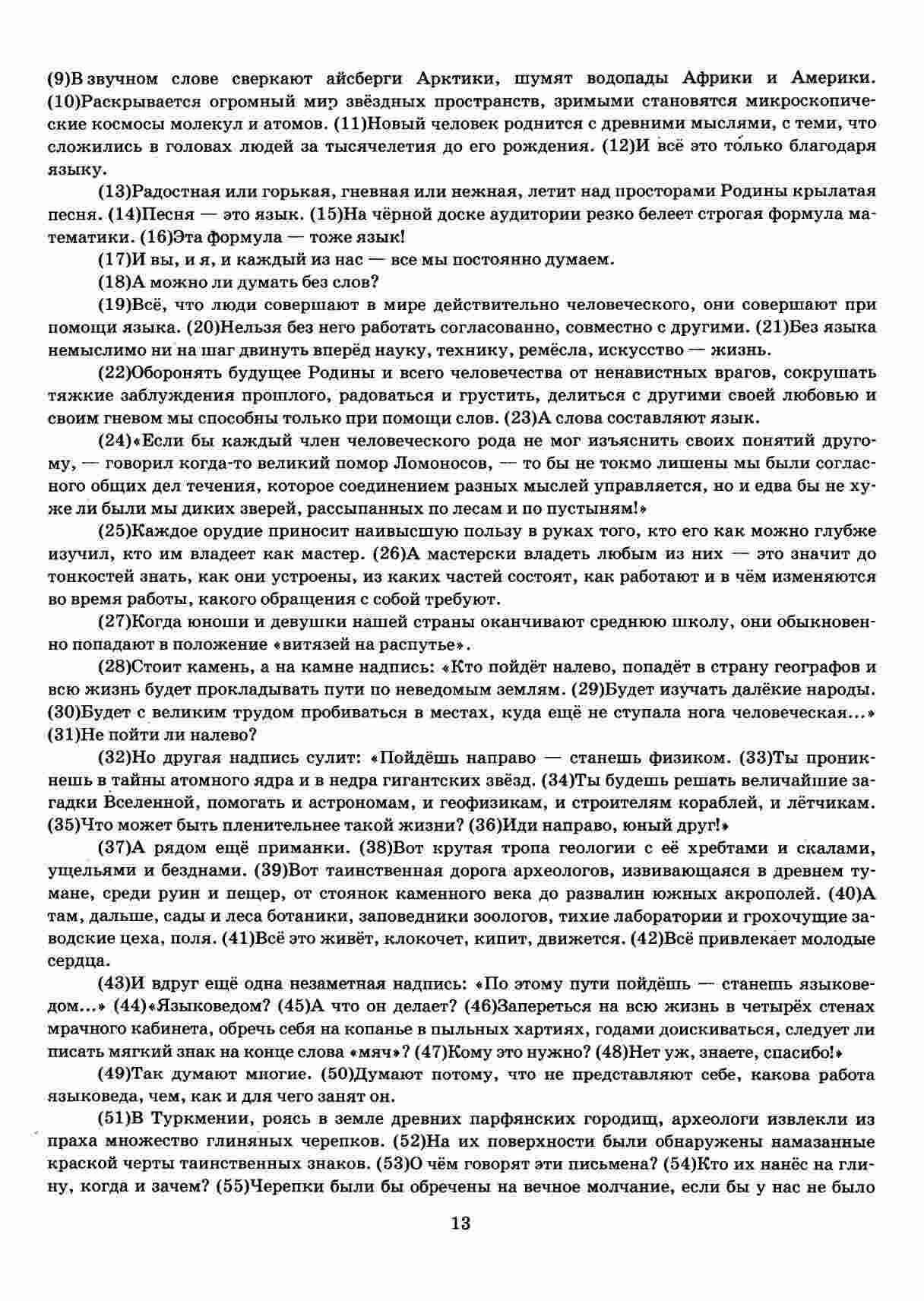 (9)В звучном слове сверкают айсберги Арктики, шумят водопады Африки и Америки. (10)Раскрывается огромный мир звёздных пространств, зримыми становятся микроскопические космосы молекул и атомов. (11)Новый человек роднится с древними мыслями, с теми, что сложились в головах людей за тысячелетия до его рождения. (12)И всё это только благодаря языку.

(13)Радостная или горькая, гневная или нежная, летит над просторами Родины крылатая песня. (14)Песня — это язык. (15)На чёрной доске аудитории резко белеет строгая формула математики. (16)Эта формула — тоже язык!

(17)И вы, и я, и каждый из нас — все мы постоянно думаем.

(18)А можно ли думать без слов?

(19)Всё, что люди совершают в мире действительно человеческого, они совершают при помощи языка. (20)Нельзя без него работать согласованно, совместно с другими. (21)Без языка немыслимо ни на шаг двинуть вперёд науку, технику, ремёсла, искусство — жизнь.

(22)Оборонять будущее Родины и всего человечества от ненавистных врагов, сокрушать тяжкие заблуждения прошлого, радоваться и грустить, делиться с другими своей любовью и своим гневом мы способны только при помощи слов. (23)А слова составляют язык.

(24)«Если бы каждый член человеческого рода не мог изъяснить своих понятий другому, — говорил когда-то великий помор Ломоносов, — то бы не токмо лишены мы были согласного общих дел течения, которое соединением разных мыслей управляется, но и едва бы не хуже ли были мы диких зверей, рассыпанных по лесам и по пустыням!»

(25)Каждое орудие приносит наивысшую пользу в руках того, кто его как можно глубже изучил, кто им владеет как мастер. (26)А мастерски владеть любым из них — это значит до тонкостей знать, как они устроены, из каких частей состоят, как работают и в чём изменяются во время работы, какого обращения с собой требуют.

(27)Когда юноши и девушки нашей страны оканчивают среднюю школу, они обыкновенно попадают в положение «витязей на распутье».

(28)Стоит камень, а на камне надпись: «Кто пойдёт налево, попадёт в страну географов и всю жизнь будет прокладывать пути по неведомым землям. (29)Будет изучать далёкие народы. (30)Будет с великим трудом пробиваться в местах, куда ещё не ступала нога человеческая...» (31)Не пойти ли налево?

(32)Но другая надпись сулит: «Пойдёшь направо — станешь физиком. (33)Ты проникнешь в тайны атомного ядра и в недра гигантских звёзд. (34)Ты будешь решать величайшие загадки Вселенной, помогать и астрономам, и геофизикам, и строителям кораблей, и лётчикам. (35)Что может быть пленительнее такой жизни? (36)Иди направо, юный друг!»

(37)А рядом ещё приманки. (38)Вот крутая тропа геологии с её хребтами и скалами, ущельями и безднами. (39)Вот таинственная дорога археологов, извивающаяся в древнем тумане, среди руин и пещер, от стоянок каменного века до развалин южных акрополей. (40)А там, дальше, сады и леса ботаники, заповедники зоологов, тихие лаборатории и грохочущие заводские цеха, поля. (41)Всё это живёт, клокочет, кипит, движется. (42)Всё привлекает молодые сердца.

(43)И вдруг ещё одна незаметная надпись: «По этому пути пойдёшь — станешь языковедом...» (44)«Языковедом? (45)А что он делает? (46)Запереться на всю жизнь в четырёх стенах мрачного кабинета, обречь себя на копанье в пыльных хартиях, годами доискиваться, следует ли писать мягкий знак на конце слова «мяч»? (47)Кому это нужно? (48)Нет уж, знаете, спасибо!»

(49)Так думают многие. (50)Думают потому, что не представляют себе, какова работа языковеда, чем, как и для чего занят он.

(51)В Туркмении, роясь в земле древних парфянских городищ, археологи извлекли из праха множество глиняных черепков. (52)На их поверхности были обнаружены намазанные краской черты таинственных знаков. (53)О чём говорят эти письмена? (54)Кто их нанёс на глину, когда и зачем? (55)Черепки были бы обречены на вечное молчание, если бы у нас не было

13